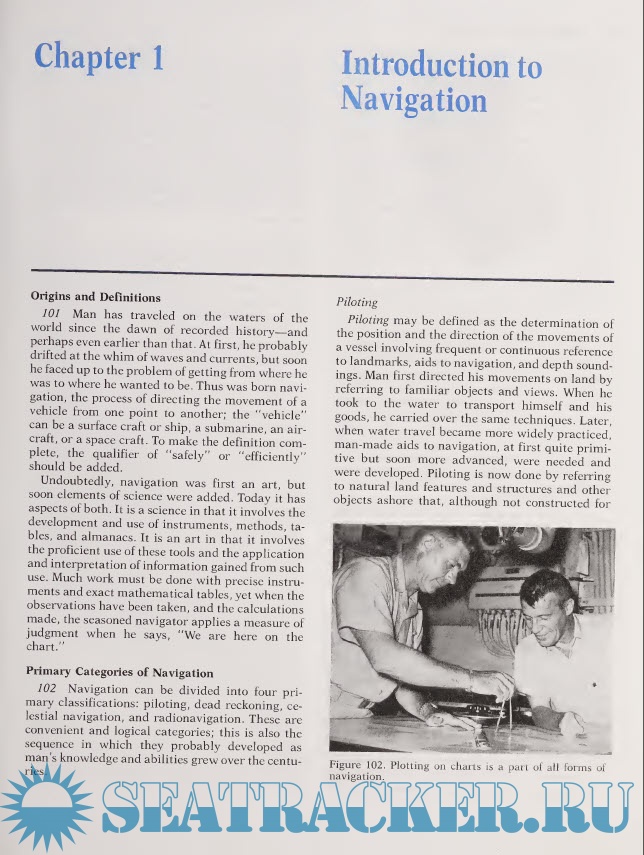 Chapter 1

Introduction to Navigation

Origins and Definitions

101 Man has traveled on the waters of the world since the dawn of recorded history—and perhaps even earlier than that. At first, he probably drifted at the whim of waves and currents, but soon he faced up to the problem of getting from where he was to where he wanted to be. Thus was born navigation, the process of directing the movement of a vehicle from one point to another; the "vehicle" can be a surface craft or ship, a submarine, an aircraft, or a space craft. To make the definition complete, the qualifier of "safely" or "efficiently" should be added.

Undoubtedly, navigation was first an art, but soon elements of science were added. Today it has aspects of both. It is a science in that it involves the development and use of instruments, methods, tables, and almanacs. It is an art in that it involves the proficient use of these tools and the application and interpretation of information gained from such use. Much work must be done with precise instruments and exact mathematical tables, yet when the observations have been taken, and the calculations made, the seasoned navigator applies a measure of judgment when he says, "We are here on the chart."

Primary Categories of Navigation

102 Navigation can be divided into four primary classifications: piloting, dead reckoning, celestial navigation, and radionavigation. These are convenient and logical categories; this is also the sequence in which they probably developed as man's knowledge and abilities grew over the centuries.

Piloting

Piloting may be defined as the determination of the position and the direction of the movements of a vessel involving frequent or continuous reference to landmarks, aids to navigation, and depth soundings. Man first directed his movements on land by referring to familiar objects and views. When he took to the water to transport himself and his goods, he carried over the same techniques. Later, when water travel became more widely practiced, man-made aids to navigation, at first quite primitive but soon more advanced, were needed and were developed. Piloting is now done by referring to natural land features and structures and other objects ashore that, although not constructed for

Figure 102. Plotting on charts is a part of all forms of navigation.

SEATRACKER.RU